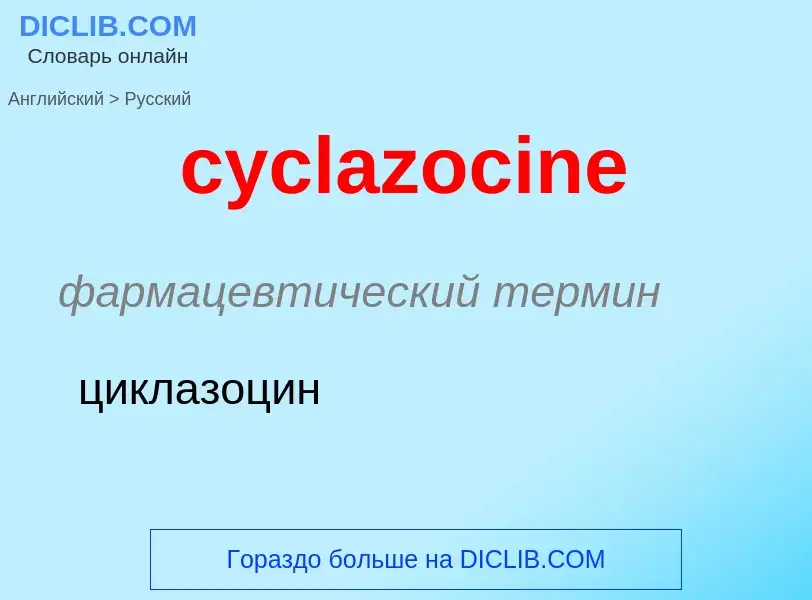 DICLIB.COM
Словарь онлайн

Английский > Русский

cyclazocine

фармацевтический термин

циклазоцин

Гораздо больше на DICLIB.COM